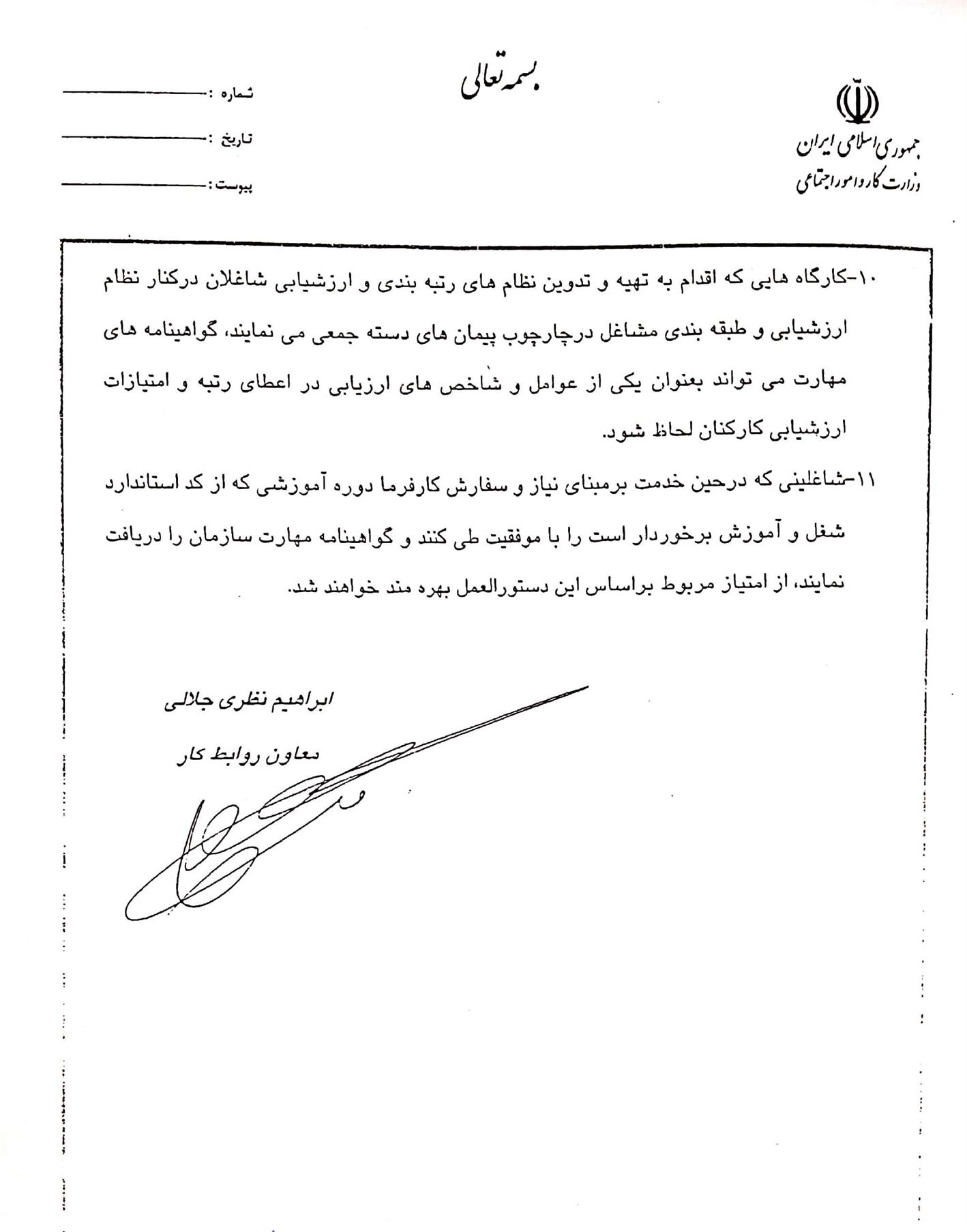 بسمه تعالی

جمهوری اسلامی ایران
وزارت کار و امور اجتماعی

شماره :
تاریخ :
پیوست :

۱۰-کارگاه هایی که اقدام به تهیه و تدوین نظام های رتبه بندی و ارزشیابی شاغلان درکنار نظام ارزشیابی و طبقه بندی مشاغل درچارچوب پیمان های دسته جمعی می نمایند، گواهینامه های مهارت می تواند بعنوان یکی از عوامل و شاخص های ارزیابی در اعطای رتبه و امتیازات ارزشیابی کارکنان لحاظ شود.

۱۱-شاغلینی که درحین خدمت برمبنای نیاز و سفارش کارفرما دوره آموزشی که از کد استاندارد شغل و آموزش برخوردار است را با موفقیت طی کنند و گواهینامه مهارت سازمان را دریافت نمایند، از امتیاز مربوط براساس این دستورالعمل بهره مند خواهند شد.

ابراهیم نظری جلالی

معاون روابط کار